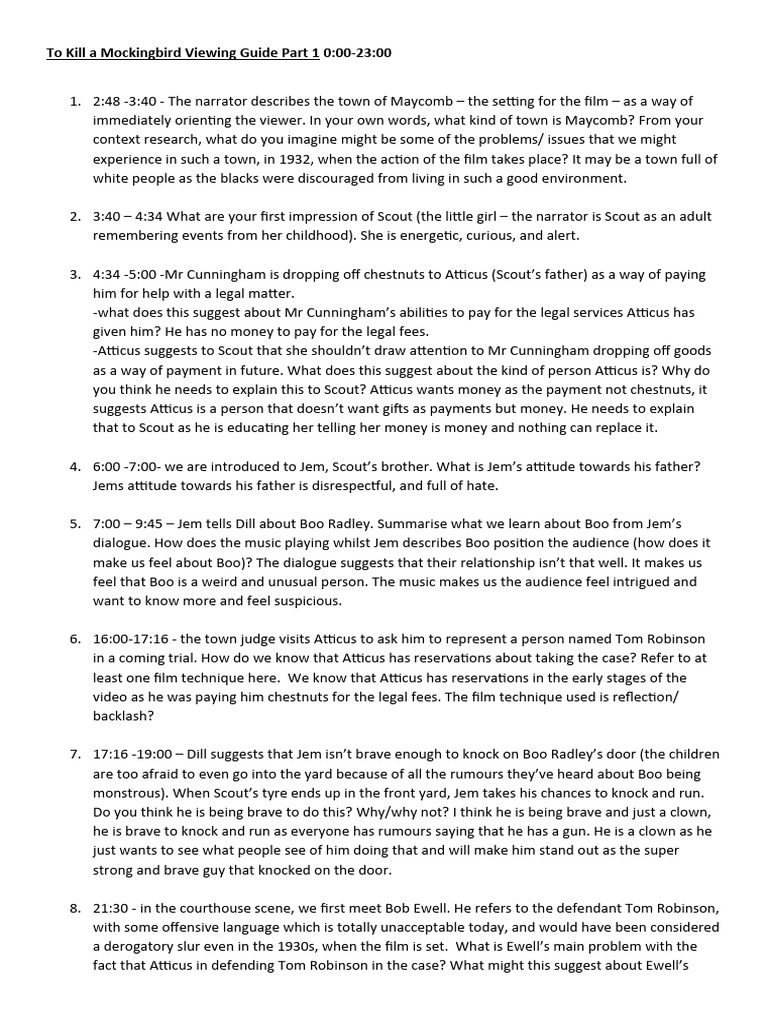 To Kill a Mockingbird Viewing Guide Part 1 0:00-23:00

1. 2:48 -3:40 - The narrator describes the town of Maycomb – the setting for the film – as a way of immediately orienting the viewer. In your own words, what kind of town is Maycomb? From your context research, what do you imagine might be some of the problems/ issues that we might experience in such a town, in 1932, when the action of the film takes place? It may be a town full of white people as the blacks were discouraged from living in such a good environment.

2. 3:40 – 4:34 What are your first impression of Scout (the little girl – the narrator is Scout as an adult remembering events from her childhood). She is energetic, curious, and alert.

3. 4:34 -5:00 -Mr Cunningham is dropping off chestnuts to Atticus (Scout's father) as a way of paying him for help with a legal matter.
-what does this suggest about Mr Cunningham's abilities to pay for the legal services Atticus has given him? He has no money to pay for the legal fees.
-Atticus suggests to Scout that she shouldn't draw attention to Mr Cunningham dropping off goods as a way of payment in future. What does this suggest about the kind of person Atticus is? Why do you think he needs to explain this to Scout? Atticus wants money as the payment not chestnuts, it suggests Atticus is a person that doesn't want gifts as payments but money. He needs to explain that to Scout as he is educating her telling her money is money and nothing can replace it.

4. 6:00 -7:00- we are introduced to Jem, Scout's brother. What is Jem's attitude towards his father? Jems attitude towards his father is disrespectful, and full of hate.

5. 7:00 – 9:45 – Jem tells Dill about Boo Radley. Summarise what we learn about Boo from Jem's dialogue. How does the music playing whilst Jem describes Boo position the audience (how does it make us feel about Boo)? The dialogue suggests that their relationship isn't that well. It makes us feel that Boo is a weird and unusual person. The music makes us the audience feel intrigued and want to know more and feel suspicious.

6. 16:00-17:16 - the town judge visits Atticus to ask him to represent a person named Tom Robinson in a coming trial. How do we know that Atticus has reservations about taking the case? Refer to at least one film technique here. We know that Atticus has reservations in the early stages of the video as he was paying him chestnuts for the legal fees. The film technique used is reflection/ backlash?

7. 17:16 -19:00 – Dill suggests that Jem isn't brave enough to knock on Boo Radley's door (the children are too afraid to even go into the yard because of all the rumours they've heard about Boo being monstrous). When Scout's tyre ends up in the front yard, Jem takes his chances to knock and run. Do you think he is being brave to do this? Why/why not? I think he is being brave and just a clown, he is brave to knock and run as everyone has rumours saying that he has a gun. He is a clown as he just wants to see what people see of him doing that and will make him stand out as the super strong and brave guy that knocked on the door.

8. 21:30 - in the courthouse scene, we first meet Bob Ewell. He refers to the defendant Tom Robinson, with some offensive language which is totally unacceptable today, and would have been considered a derogatory slur even in the 1930s, when the film is set. What is Ewell's main problem with the fact that Atticus in defending Tom Robinson in the case? What might this suggest about Ewell's